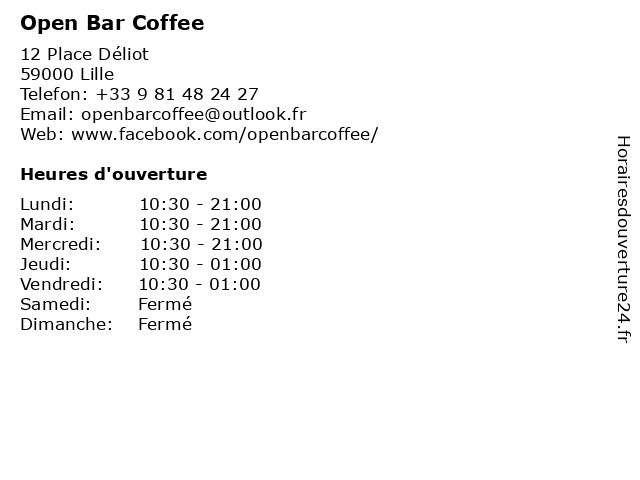 Open Bar Coffee

12 Place Déliot
59000 Lille
Telefon: +33 9 81 48 24 27
Email: openbarcoffee@outlook.fr
Web: www.facebook.com/openbarcoffee/

Heures d'ouverture

Lundi: 10:30 - 21:00
Mardi: 10:30 - 21:00
Mercredi: 10:30 - 21:00
Jeudi: 10:30 - 01:00
Vendredi: 10:30 - 01:00
Samedi: Fermé
Dimanche: Fermé

Horairesdouverture24.fr